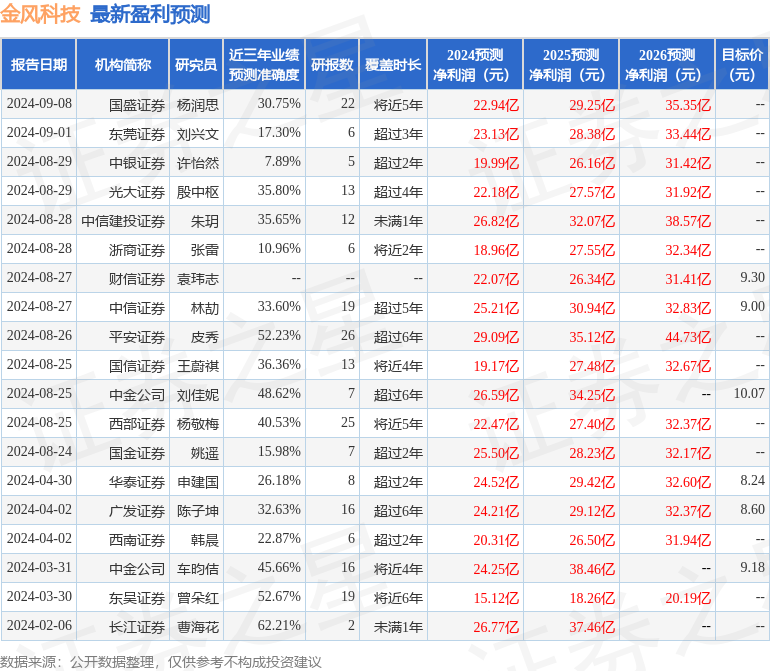 金风科技 最新盈利预测

| 报告日期 | 机构简称 | 研究员 | 近三年业绩预测准确度 | 研报数 | 覆盖时长 | 2024预测净利润（元） | 2025预测净利润（元） | 2026预测净利润（元） | 目标价（元） |
|---|---|---|---|---|---|---|---|---|---|
| 2024-09-08 | 国盛证券 | 杨润思 | 30.75% | 22 | 将近5年 | 22.94亿 | 29.25亿 | 35.35亿 | -- |
| 2024-09-01 | 东莞证券 | 刘兴文 | 17.30% | 6 | 超过3年 | 23.13亿 | 28.38亿 | 33.44亿 | -- |
| 2024-08-29 | 中银证券 | 许怡然 | 7.89% | 5 | 超过2年 | 19.99亿 | 26.16亿 | 31.42亿 | -- |
| 2024-08-29 | 光大证券 | 殷中枢 | 35.80% | 13 | 超过4年 | 22.18亿 | 27.57亿 | 31.92亿 | -- |
| 2024-08-28 | 中信建投证券 | 朱玥 | 35.65% | 12 | 未满1年 | 26.82亿 | 32.07亿 | 38.57亿 | -- |
| 2024-08-28 | 浙商证券 | 张雷 | 10.96% | 6 | 将近2年 | 18.96亿 | 27.55亿 | 32.34亿 | -- |
| 2024-08-27 | 财信证券 | 袁玮志 | -- | -- | -- | 22.07亿 | 26.34亿 | 31.41亿 | 9.30 |
| 2024-08-27 | 中信证券 | 林劼 | 33.60% | 19 | 超过5年 | 25.21亿 | 30.94亿 | 32.83亿 | 9.00 |
| 2024-08-26 | 平安证券 | 皮秀 | 52.23% | 26 | 超过6年 | 29.09亿 | 35.12亿 | 44.73亿 | -- |
| 2024-08-25 | 国信证券 | 王蔚祺 | 36.36% | 13 | 将近4年 | 19.17亿 | 27.48亿 | 32.67亿 | -- |
| 2024-08-25 | 中金公司 | 刘佳妮 | 48.62% | 7 | 超过6年 | 26.59亿 | 34.25亿 | -- | 10.07 |
| 2024-08-25 | 西部证券 | 杨敬梅 | 40.53% | 25 | 将近5年 | 22.47亿 | 27.40亿 | 32.37亿 | -- |
| 2024-08-24 | 国金证券 | 姚遥 | 15.98% | 7 | 超过2年 | 25.50亿 | 28.23亿 | 32.17亿 | -- |
| 2024-04-30 | 华泰证券 | 申建国 | 26.18% | 8 | 超过2年 | 24.52亿 | 29.42亿 | 32.60亿 | 8.24 |
| 2024-04-02 | 广发证券 | 陈子坤 | 32.63% | 16 | 超过6年 | 24.21亿 | 29.12亿 | 32.37亿 | 8.60 |
| 2024-04-02 | 西南证券 | 韩晨 | 22.87% | 6 | 超过2年 | 20.31亿 | 26.50亿 | 31.94亿 | -- |
| 2024-03-31 | 中金公司 | 车昀佶 | 45.66% | 16 | 将近4年 | 24.25亿 | 38.46亿 | -- | 9.18 |
| 2024-03-30 | 东吴证券 | 曾朵红 | 52.67% | 19 | 将近6年 | 15.12亿 | 18.26亿 | 20.19亿 | -- |
| 2024-02-06 | 长江证券 | 曹海花 | 62.21% | 2 | 未满1年 | 26.77亿 | 37.46亿 | -- | -- |

数据来源：公开数据整理，仅供参考不构成投资建议